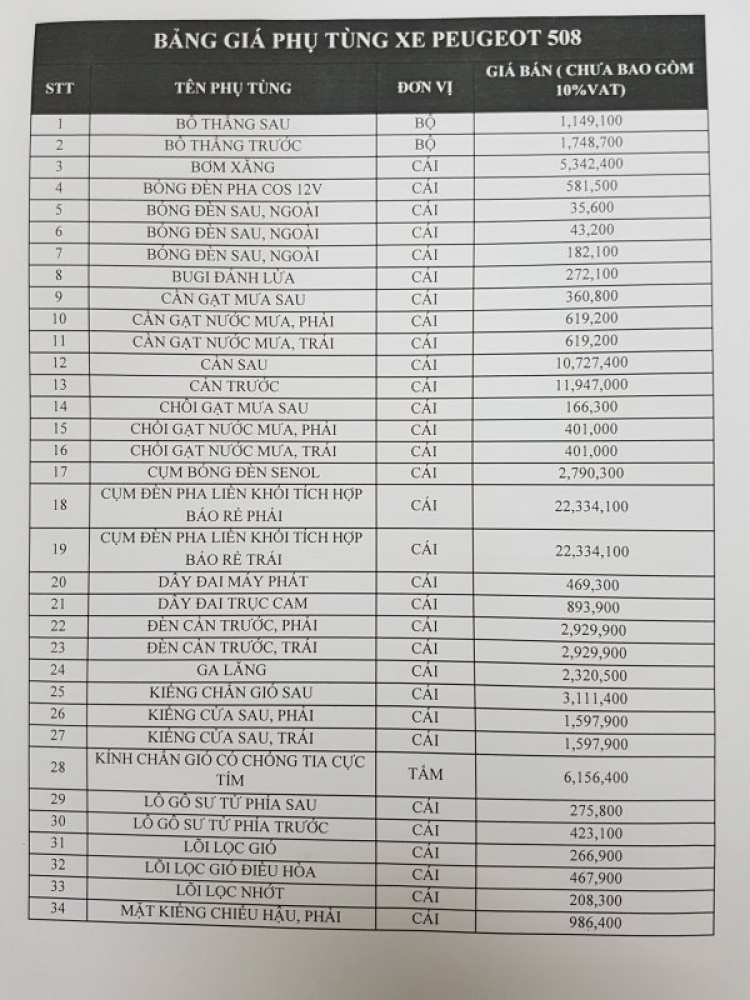 BẢNG GIÁ PHỤ TÙNG XE PEUGEOT 508

| STT | TÊN PHỤ TÙNG | ĐƠN VỊ | GIÁ BÁN ( CHƯA BAO GỒM 10%VAT) |
|---|---|---|---|
| 1 | BỐ THẮNG SAU | BỘ | 1,149,100 |
| 2 | BỐ THẮNG TRƯỚC | BỘ | 1,748,700 |
| 3 | BƠM XĂNG | CÁI | 5,342,400 |
| 4 | BÓNG ĐÈN PHA COS 12V | CÁI | 581,500 |
| 5 | BÓNG ĐÈN SAU, NGOÀI | CÁI | 35,600 |
| 6 | BÓNG ĐÈN SAU, NGOÀI | CÁI | 43,200 |
| 7 | BÓNG ĐÈN SAU, NGOÀI | CÁI | 182,100 |
| 8 | BUGI ĐÁNH LỬA | CÁI | 272,100 |
| 9 | CẦN GẠT MƯA SAU | CÁI | 360,800 |
| 10 | CẦN GẠT NƯỚC MƯA, PHẢI | CÁI | 619,200 |
| 11 | CẦN GẠT NƯỚC MƯA, TRÁI | CÁI | 619,200 |
| 12 | CẢN SAU | CÁI | 10,727,400 |
| 13 | CẢN TRƯỚC | CÁI | 11,947,000 |
| 14 | CHỔI GẠT MƯA SAU | CÁI | 166,300 |
| 15 | CHỔI GẠT NƯỚC MƯA, PHẢI | CÁI | 401,000 |
| 16 | CHỔI GẠT NƯỚC MƯA, TRÁI | CÁI | 401,000 |
| 17 | CỤM BÓNG ĐÈN SENOL | CÁI | 2,790,300 |
| 18 | CỤM ĐÈN PHA LIỀN KHỐI TÍCH HỢP BÁO RẼ PHẢI | CÁI | 22,334,100 |
| 19 | CỤM ĐÈN PHA LIỀN KHỐI TÍCH HỢP BÁO RẼ TRÁI | CÁI | 22,334,100 |
| 20 | DÂY ĐAI MÁY PHÁT | CÁI | 469,300 |
| 21 | DÂY ĐAI TRỤC CAM | CÁI | 893,900 |
| 22 | ĐÈN CẢN TRƯỚC, PHẢI | CÁI | 2,929,900 |
| 23 | ĐÈN CẢN TRƯỚC, TRÁI | CÁI | 2,929,900 |
| 24 | GA LĂNG | CÁI | 2,320,500 |
| 25 | KIẾNG CHẮN GIÓ SAU | CÁI | 3,111,400 |
| 26 | KIẾNG CỬA SAU, PHẢI | CÁI | 1,597,900 |
| 27 | KIẾNG CỬA SAU, TRÁI | CÁI | 1,597,900 |
| 28 | KÍNH CHẮN GIÓ CÓ CHỐNG TIA CỰC TÍM | TẤM | 6,156,400 |
| 29 | LÔ GÔ SƯ TỬ PHÍA SAU | CÁI | 275,800 |
| 30 | LÔ GÔ SƯ TỬ PHÍA TRƯỚC | CÁI | 423,100 |
| 31 | LÕI LỌC GIÓ | CÁI | 266,900 |
| 32 | LÕI LỌC GIÓ ĐIỀU HÒA | CÁI | 467,900 |
| 33 | LÕI LỌC NHỚT | CÁI | 208,300 |
| 34 | MẶT KIẾNG CHIẾU HẬU, PHẢI | CÁI | 986,400 |